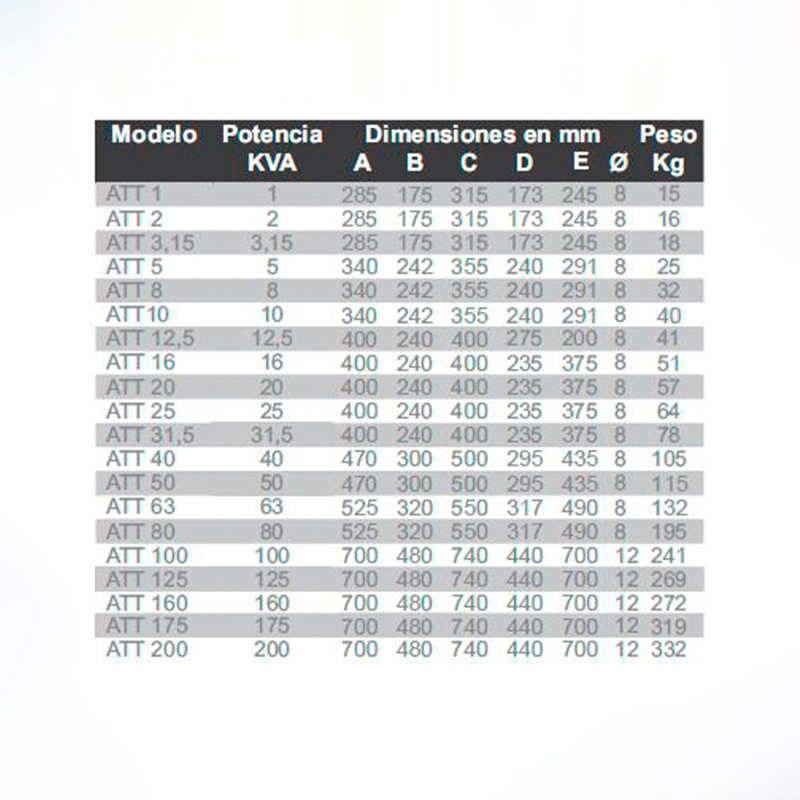 | Modelo | Potencia KVA | Dimensiones en mm A | B | C | D | E | Ø | Peso Kg |
|---|---|---|---|---|---|---|---|---|
| ATT 1 | 1 | 285 | 175 | 315 | 173 | 245 | 8 | 15 |
| ATT 2 | 2 | 285 | 175 | 315 | 173 | 245 | 8 | 16 |
| ATT 3,15 | 3,15 | 285 | 175 | 315 | 173 | 245 | 8 | 18 |
| ATT 5 | 5 | 340 | 242 | 355 | 240 | 291 | 8 | 25 |
| ATT 8 | 8 | 340 | 242 | 355 | 240 | 291 | 8 | 32 |
| ATT10 | 10 | 340 | 242 | 355 | 240 | 291 | 8 | 40 |
| ATT 12,5 | 12,5 | 400 | 240 | 400 | 275 | 200 | 8 | 41 |
| ATT 16 | 16 | 400 | 240 | 400 | 235 | 375 | 8 | 51 |
| ATT 20 | 20 | 400 | 240 | 400 | 235 | 375 | 8 | 57 |
| ATT 25 | 25 | 400 | 240 | 400 | 235 | 375 | 8 | 64 |
| ATT 31,5 | 31,5 | 400 | 240 | 400 | 235 | 375 | 8 | 78 |
| ATT 40 | 40 | 470 | 300 | 500 | 295 | 435 | 8 | 105 |
| ATT 50 | 50 | 470 | 300 | 500 | 295 | 435 | 8 | 115 |
| ATT 63 | 63 | 525 | 320 | 550 | 317 | 490 | 8 | 132 |
| ATT 80 | 80 | 525 | 320 | 550 | 317 | 490 | 8 | 195 |
| ATT 100 | 100 | 700 | 480 | 740 | 440 | 700 | 12 | 241 |
| ATT 125 | 125 | 700 | 480 | 740 | 440 | 700 | 12 | 269 |
| ATT 160 | 160 | 700 | 480 | 740 | 440 | 700 | 12 | 272 |
| ATT 175 | 175 | 700 | 480 | 740 | 440 | 700 | 12 | 319 |
| ATT 200 | 200 | 700 | 480 | 740 | 440 | 700 | 12 | 332 |